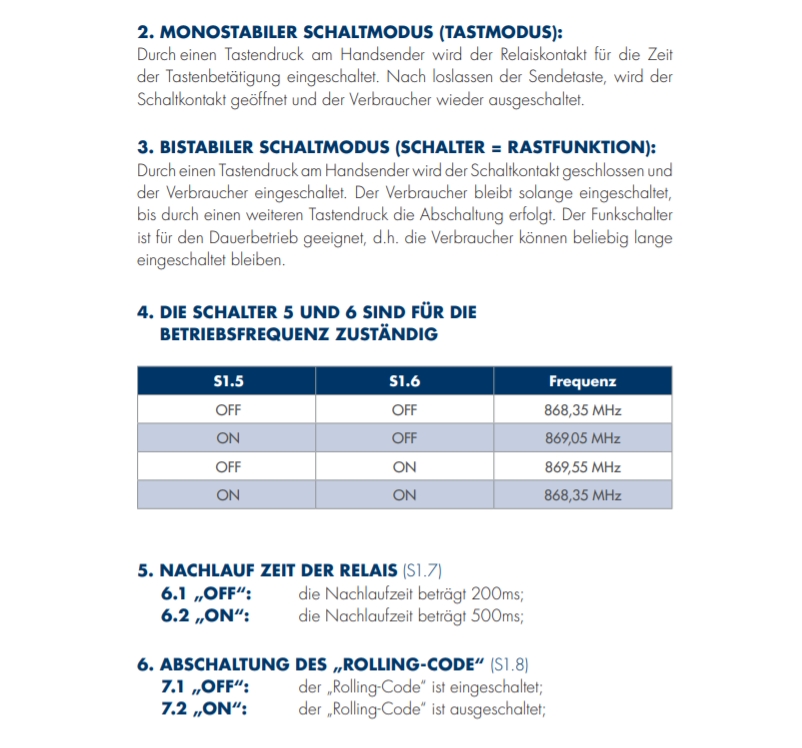 2. MONOSTABILER SCHALTMODUS (TASTMODUS):
Durch einen Tastendruck am Handsender wird der Relaiskontakt für die Zeit der Tastenbetätigung eingeschaltet. Nach loslassen der Sendetaste, wird der Schaltkontakt geöffnet und der Verbraucher wieder ausgeschaltet.

3. BISTABILER SCHALTMODUS (SCHALTER = RASTFUNKTION):
Durch einen Tastendruck am Handsender wird der Schaltkontakt geschlossen und der Verbraucher eingeschaltet. Der Verbraucher bleibt solange eingeschaltet, bis durch einen weiteren Tastendruck die Abschaltung erfolgt. Der Funkschalter ist für den Dauerbetrieb geeignet, d.h. die Verbraucher können beliebig lange eingeschaltet bleiben.

4. DIE SCHALTER 5 UND 6 SIND FÜR DIE BETRIEBSFREQUENZ ZUSTÄNDIG

| S1.5 | S1.6 | Frequenz |
|---|---|---|
| OFF | OFF | 868,35 MHz |
| ON | OFF | 869,05 MHz |
| OFF | ON | 869,55 MHz |
| ON | ON | 868,35 MHz |

5. NACHLAUF ZEIT DER RELAIS (S1.7)
6.1 „OFF“: die Nachlaufzeit beträgt 200ms;
6.2 „ON“: die Nachlaufzeit beträgt 500ms;

6. ABSCHALTUNG DES „ROLLING-CODE“ (S1.8)
7.1 „OFF“: der „Rolling-Code“ ist eingeschaltet;
7.2 „ON“: der „Rolling-Code“ ist ausgeschaltet;